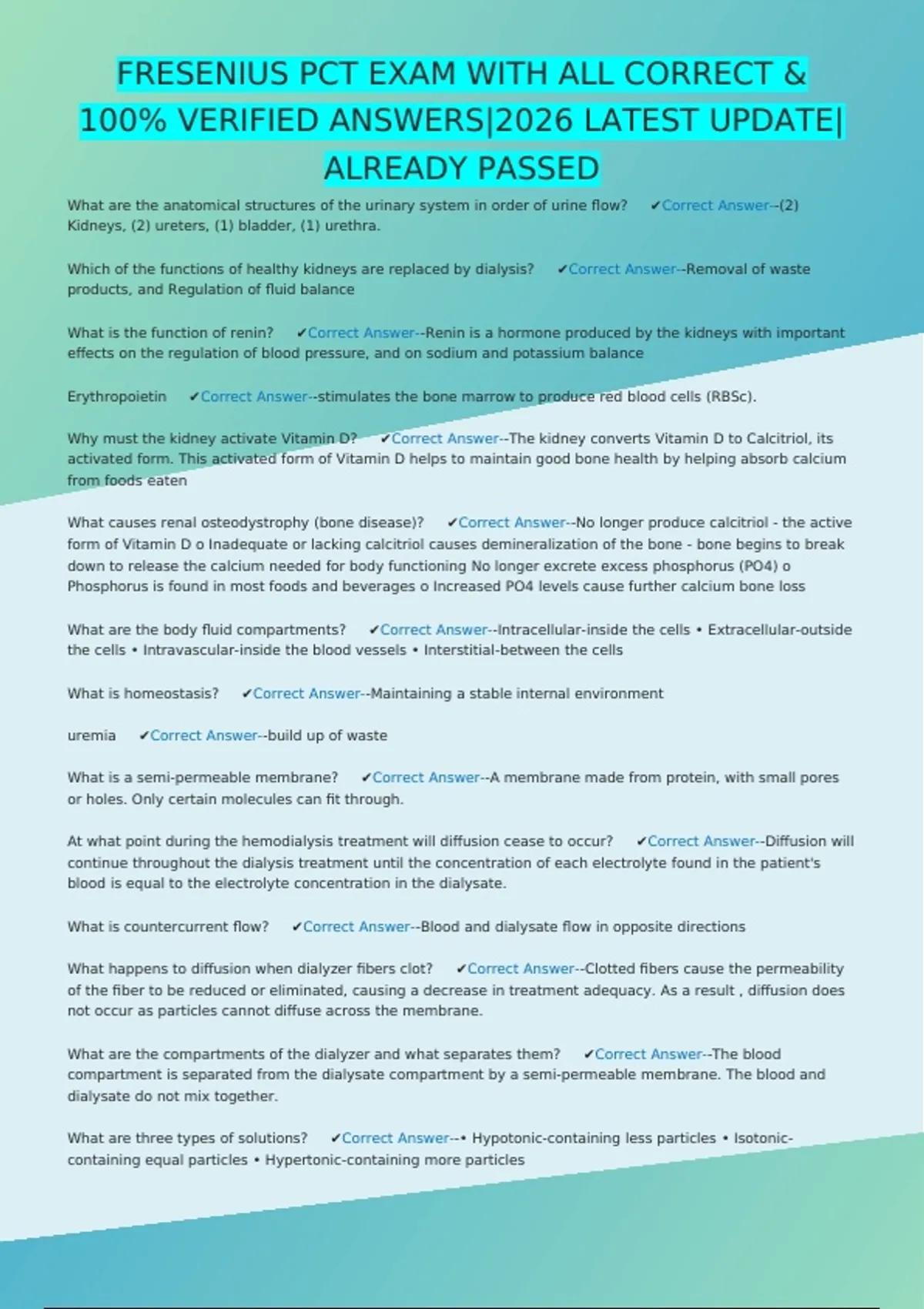 FRESENIUS PCT EXAM WITH ALL CORRECT & 100% VERIFIED ANSWERS|2026 LATEST UPDATE| ALREADY PASSED

What are the anatomical structures of the urinary system in order of urine flow? ✔Correct Answer--(2) Kidneys, (2) ureters, (1) bladder, (1) urethra.

Which of the functions of healthy kidneys are replaced by dialysis? ✔Correct Answer--Removal of waste products, and Regulation of fluid balance

What is the function of renin? ✔Correct Answer--Renin is a hormone produced by the kidneys with important effects on the regulation of blood pressure, and on sodium and potassium balance

Erythropoietin ✔Correct Answer--stimulates the bone marrow to produce red blood cells (RBSc).

Why must the kidney activate Vitamin D? ✔Correct Answer--The kidney converts Vitamin D to Calcitriol, its activated form. This activated form of Vitamin D helps to maintain good bone health by helping absorb calcium from foods eaten

What causes renal osteodystrophy (bone disease)? ✔Correct Answer--No longer produce calcitriol - the active form of Vitamin D o Inadequate or lacking calcitriol causes demineralization of the bone - bone begins to break down to release the calcium needed for body functioning No longer excrete excess phosphorus (PO4) o Phosphorus is found in most foods and beverages o Increased PO4 levels cause further calcium bone loss

What are the body fluid compartments? ✔Correct Answer--Intracellular-inside the cells • Extracellular-outside the cells • Intravascular-inside the blood vessels • Interstitial-between the cells

What is homeostasis? ✔Correct Answer--Maintaining a stable internal environment

uremia ✔Correct Answer--build up of waste

What is a semi-permeable membrane? ✔Correct Answer--A membrane made from protein, with small pores or holes. Only certain molecules can fit through.

At what point during the hemodialysis treatment will diffusion cease to occur? ✔Correct Answer--Diffusion will continue throughout the dialysis treatment until the concentration of each electrolyte found in the patient's blood is equal to the electrolyte concentration in the dialysate.

What is countercurrent flow? ✔Correct Answer--Blood and dialysate flow in opposite directions

What happens to diffusion when dialyzer fibers clot? ✔Correct Answer--Clotted fibers cause the permeability of the fiber to be reduced or eliminated, causing a decrease in treatment adequacy. As a result , diffusion does not occur as particles cannot diffuse across the membrane.

What are the compartments of the dialyzer and what separates them? ✔Correct Answer--The blood compartment is separated from the dialysate compartment by a semi-permeable membrane. The blood and dialysate do not mix together.

What are three types of solutions? ✔Correct Answer--• Hypotonic-containing less particles • Isotonic-containing equal particles • Hypertonic-containing more particles